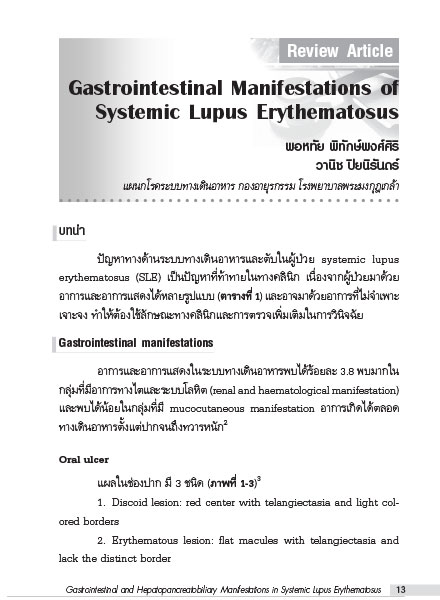 Review Article

Gastrointestinal Manifestations of Systemic Lupus Erythematosus

พอหทัย พิทักษ์พงศ์ศิริ
วานิช ปิยนิรันดร์

แผนกโรคระบบทางเดินอาหาร กองอายุรกรรม โรงพยาบาลพระมงกุฎเกล้า

บทนำ

ปัญหาทางด้านระบบทางเดินอาหารและตับในผู้ป่วย systemic lupus erythematosus (SLE) เป็นปัญหาที่ท้าทายในทางคลินิก เนื่องจากผู้ป่วยมาด้วยอาการและอาการแสดงได้หลายรูปแบบ (ตารางที่ 1) และอาจมาด้วยอาการที่ไม่จำเพาะเจาะจง ทำให้ต้องใช้ลักษณะทางคลินิกและการตรวจเพิ่มเติมในการวินิจฉัย

Gastrointestinal manifestations

อาการและอาการแสดงในระบบทางเดินอาหารพบได้ร้อยละ 3.8 พบมากในกลุ่มที่มีอาการทางไตและระบบโลหิต (renal and haematological manifestation) และพบได้น้อยในกลุ่มที่มี mucocutaneous manifestation อาการเกิดได้ตลอดทางเดินอาหารตั้งแต่ปากจนถึงทวารหนัก$^2$

Oral ulcer

แผลในช่องปาก มี 3 ชนิด (ภาพที่ 1-3)$^3$

1. Discoid lesion: red center with telangiectasia and light colored borders

2. Erythematous lesion: flat macules with telangiectasia and lack the distinct border

Gastrointestinal and Hepatopancreatobiliary Manifestations in Systemic Lupus Erythematosus 13